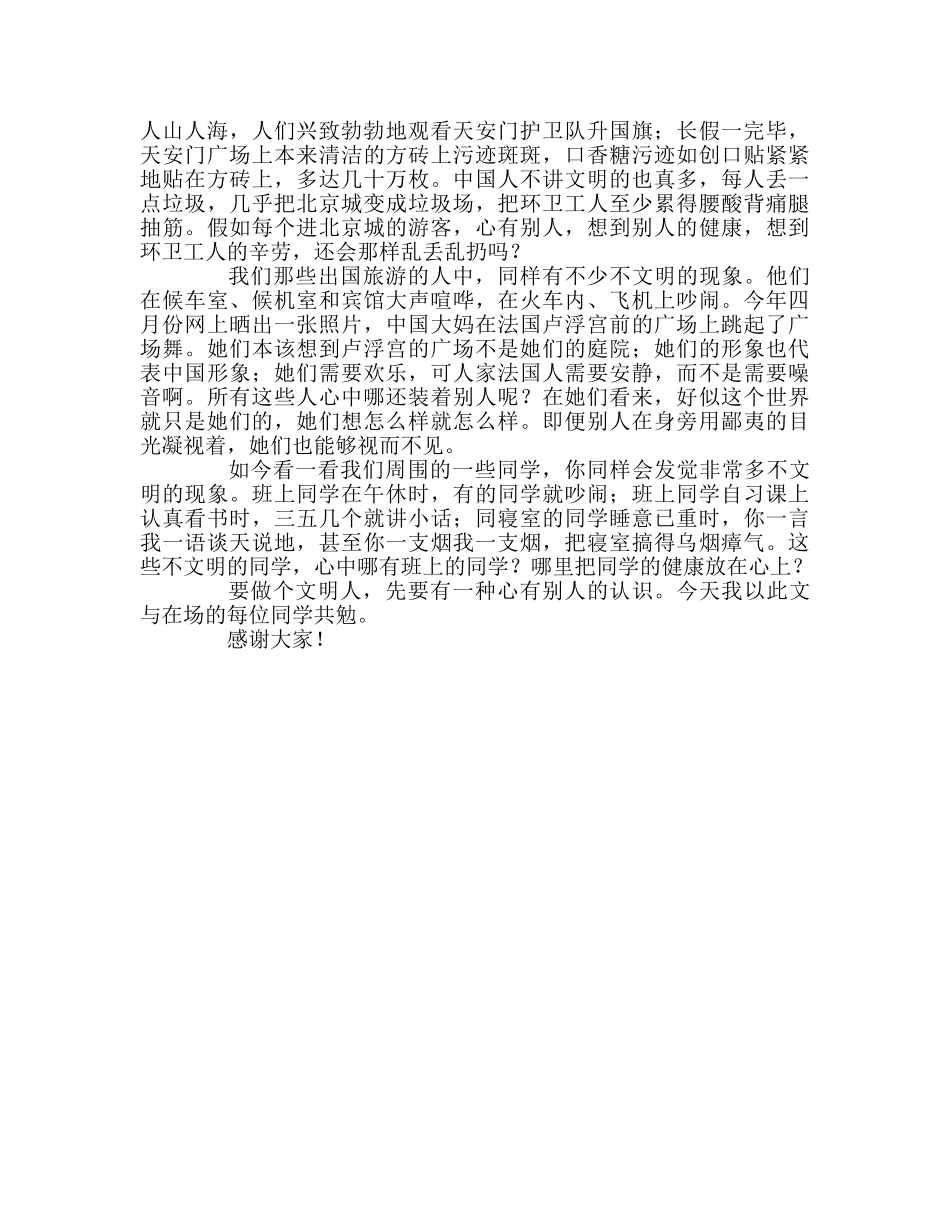 人山人海，人们兴致勃勃地观看天安门护卫队升国旗；长假一完毕，天安门广场上本来清洁的方砖上污迹斑斑，口香糖污迹如创口贴紧紧地贴在方砖上，多达几十万枚。中国人不讲文明的也真多，每人丢一点垃圾，几乎把北京城变成垃圾场，把环卫工人至少累得腰酸背痛腿抽筋。假如每个进北京城的游客，心有别人，想到别人的健康，想到环卫工人的辛劳，还会那样乱丢乱扔吗？

我们那些出国旅游的人中，同样有不少不文明的现象。他们在候车室、候机室和宾馆大声喧哗，在火车内、飞机上吵闹。今年四月份网上晒出一张照片，中国大妈在法国卢浮宫前的广场上跳起了广场舞。她们本该想到卢浮宫的广场不是她们的庭院；她们的形象也代表中国形象；她们需要欢乐，可人家法国人需要安静，而不是需要噪音啊。所有这些人心中哪还装着别人呢？在她们看来，好似这个世界就只是她们的，她们想怎么样就怎么样。即便别人在身旁用鄙夷的目光凝视着，她们也能够视而不见。

如今看一看我们周围的一些同学，你同样会发觉非常多不文明的现象。班上同学在午休时，有的同学就吵闹；班上同学自习课上认真看书时，三五几个就讲小话；同寝室的同学睡意已重时，你一言我一语谈天说地，甚至你一支烟我一支烟，把寝室搞得乌烟瘴气。这些不文明的同学，心中哪有班上的同学？哪里把同学的健康放在心上？

要做个文明人，先要有一种心有别人的认识。今天我以此文与在场的每位同学共勉。

感谢大家！